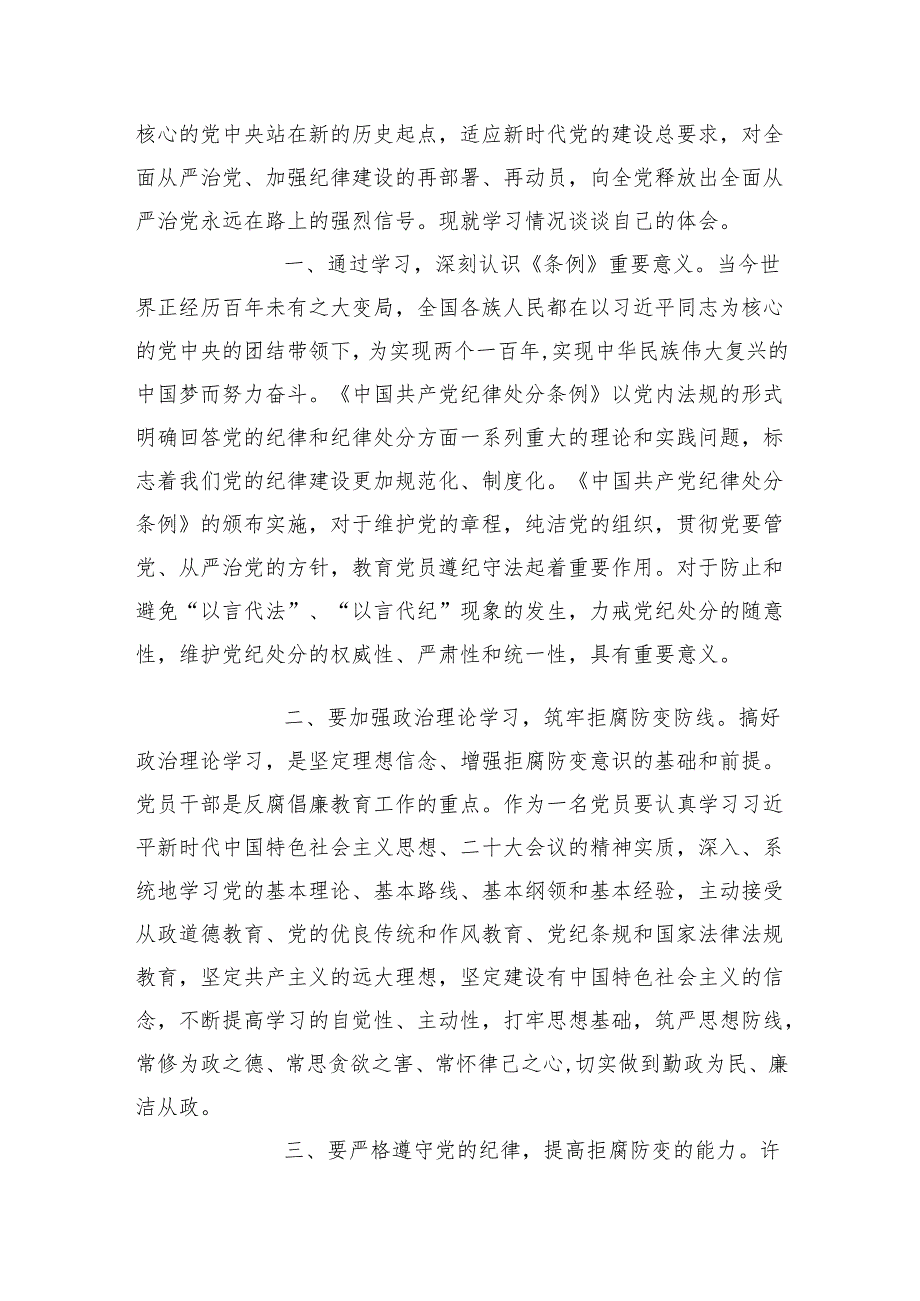 核心的党中央站在新的历史起点，适应新时代党的建设总要求，对全面从严治党、加强纪律建设的再部署、再动员，向全党释放出全面从严治党永远在路上的强烈信号。现就学习情况谈谈自己的体会。

一、通过学习，深刻认识《条例》重要意义。当今世界正经历百年未有之大变局，全国各族人民都在以习近平同志为核心的党中央的团结带领下，为实现两个一百年,实现中华民族伟大复兴的中国梦而努力奋斗。《中国共产党纪律处分条例》以党内法规的形式明确回答党的纪律和纪律处分方面一系列重大的理论和实践问题，标志着我们党的纪律建设更加规范化、制度化。《中国共产党纪律处分条例》的颁布实施，对于维护党的章程，纯洁党的组织，贯彻党要管党、从严治党的方针，教育党员遵纪守法起着重要作用。对于防止和避免“以言代法”、“以言代纪”现象的发生，力戒党纪处分的随意性，维护党纪处分的权威性、严肃性和统一性，具有重要意义。

二、要加强政治理论学习，筑牢拒腐防变防线。搞好政治理论学习，是坚定理想信念、增强拒腐防变意识的基础和前提。党员干部是反腐倡廉教育工作的重点。作为一名党员要认真学习习近平新时代中国特色社会主义思想、二十大会议的精神实质，深入、系统地学习党的基本理论、基本路线、基本纲领和基本经验，主动接受从政道德教育、党的优良传统和作风教育、党纪条规和国家法律法规教育，坚定共产主义的远大理想，坚定建设有中国特色社会主义的信念，不断提高学习的自觉性、主动性，打牢思想基础，筑严思想防线，常修为政之德、常思贪欲之害、常怀律己之心,切实做到勤政为民、廉洁从政。

三、要严格遵守党的纪律，提高拒腐防变的能力。许